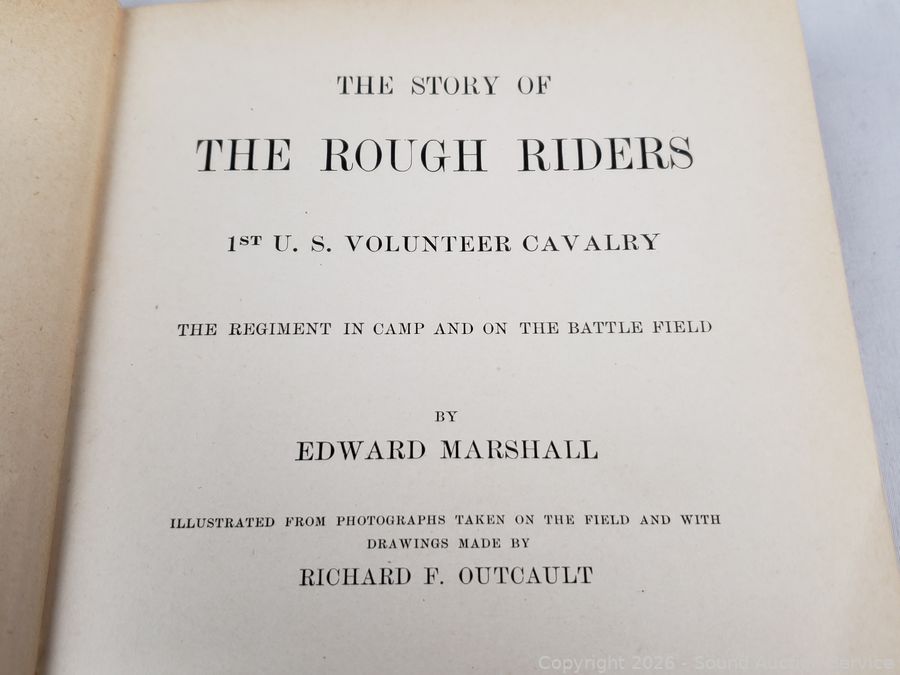 THE STORY OF

THE ROUGH RIDERS

1ST U. S. VOLUNTEER CAVALRY

THE REGIMENT IN CAMP AND ON THE BATTLE FIELD

BY

EDWARD MARSHALL

ILLUSTRATED FROM PHOTOGRAPHS TAKEN ON THE FIELD AND WITH DRAWINGS MADE BY

RICHARD F. OUTCAULT

Copyright 2026 - Sound Auction Service